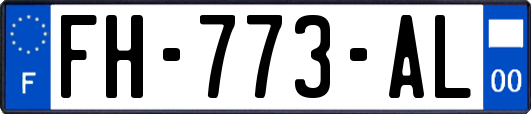 F
FH-773-AL
00